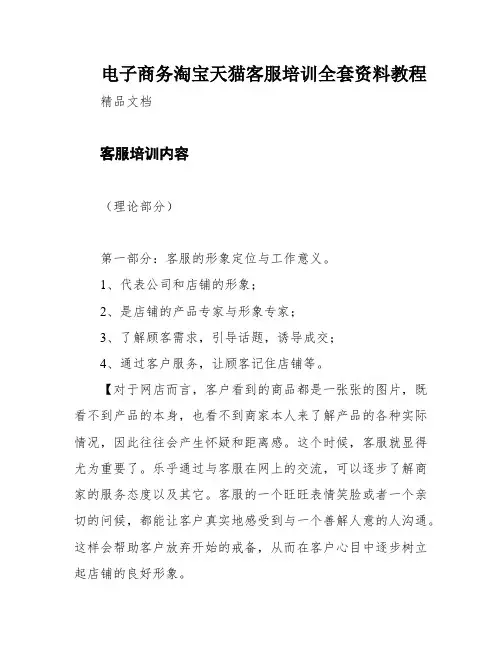 电子商务淘宝天猫客服培训全套资料教程
精品文档

客服培训内容

（理论部分）

第一部分：客服的形象定位与工作意义。

1、代表公司和店铺的形象；

2、是店铺的产品专家与形象专家；

3、了解顾客需求，引导话题，诱导成交；

4、通过客户服务，让顾客记住店铺等。

【对于网店而言，客户看到的商品都是一张张的图片，既看不到产品的本身，也看不到商家本人来了解产品的各种实际情况，因此往往会产生怀疑和距离感。这个时候，客服就显得尤为重要了。乐乎通过与客服在网上的交流，可以逐步了解商家的服务态度以及其它。客服的一个旺旺表情笑脸或者一个亲切的问候，都能让客户真实地感受到与一个善解人意的人沟通。这样会帮助客户放弃开始的戒备，从而在客户心目中逐步树立起店铺的良好形象。